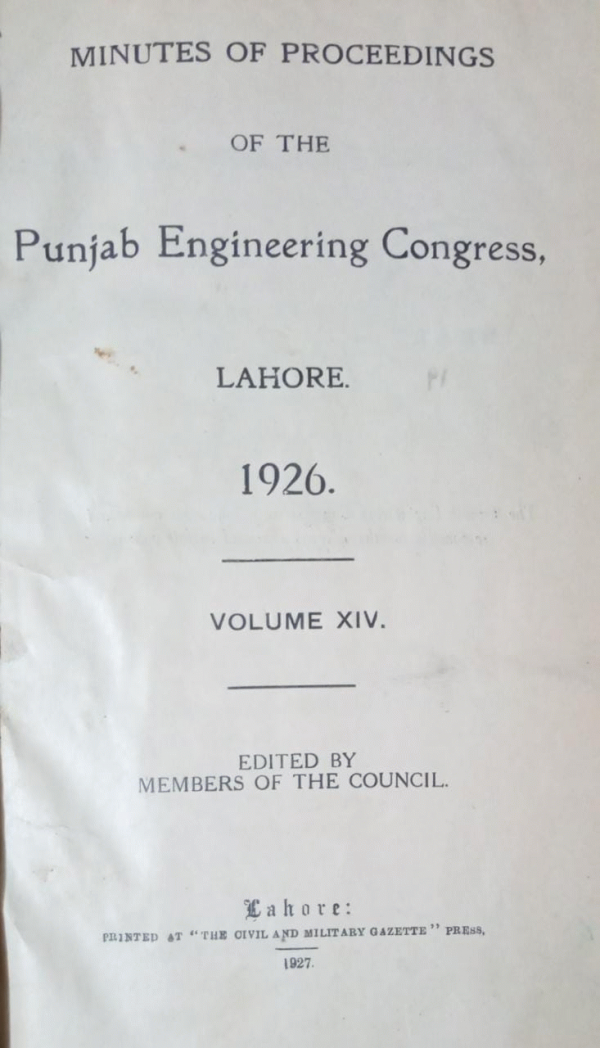 MINUTES OF PROCEEDINGS

OF THE

Punjab Engineering Congress,

LAHORE.

1926.

VOLUME XIV.

EDITED BY
MEMBERS OF THE COUNCIL.

Lahore:
PRINTED AT "THE CIVIL AND MILITARY GAZETTE" PRESS,

1927.